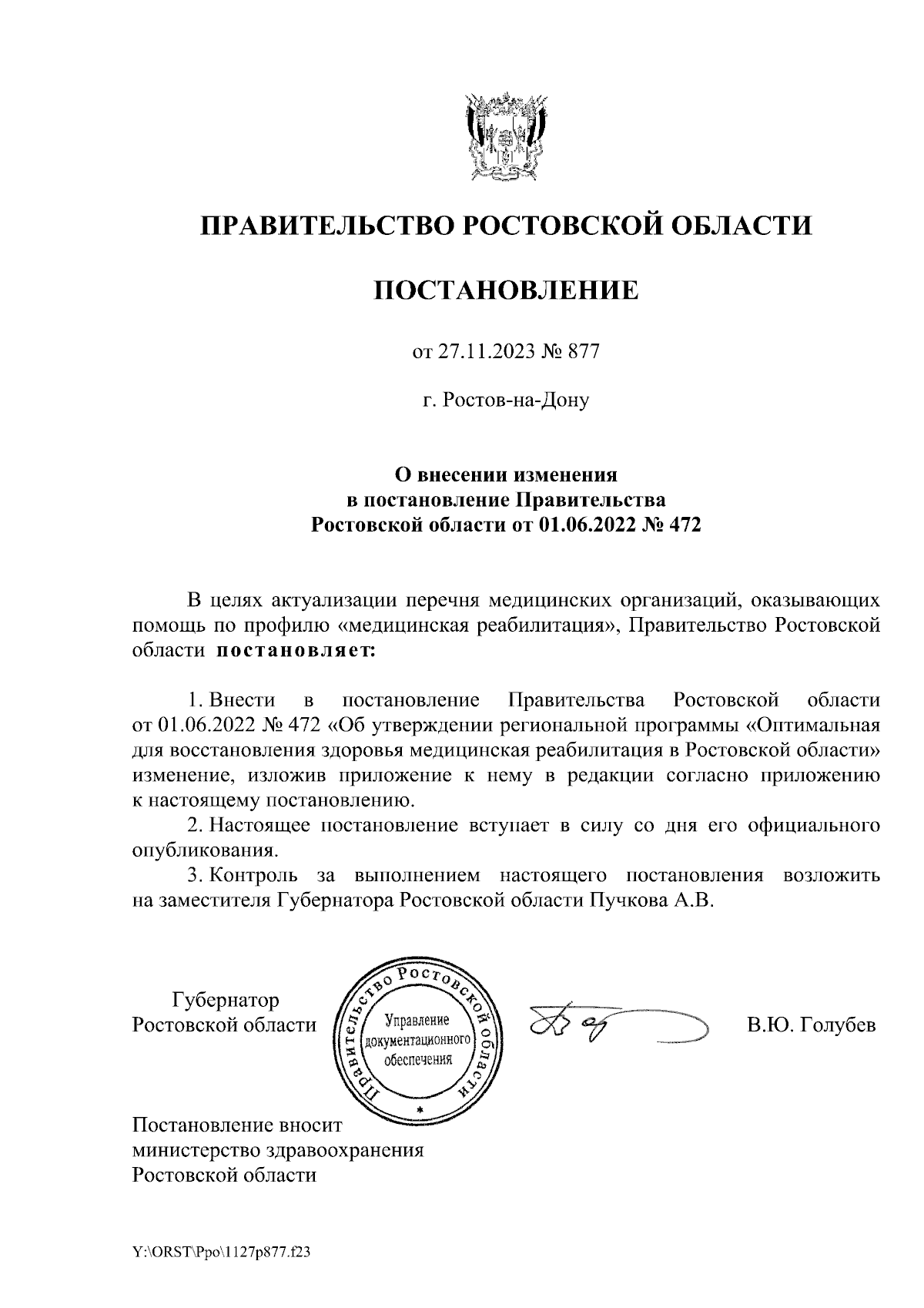 ПРАВИТЕЛЬСТВО РОСТОВСКОЙ ОБЛАСТИ

ПОСТАНОВЛЕНИЕ

от 27.11.2023 № 877

г. Ростов-на-Дону

О внесении изменения в постановление Правительства Ростовской области от 01.06.2022 № 472

В целях актуализации перечня медицинских организаций, оказывающих помощь по профилю «медицинская реабилитация», Правительство Ростовской области постановляет:

1. Внести в постановление Правительства Ростовской области от 01.06.2022 № 472 «Об утверждении региональной программы «Оптимальная для восстановления здоровья медицинская реабилитация в Ростовской области» изменение, изложив приложение к нему в редакции согласно приложению к настоящему постановлению.
2. Настоящее постановление вступает в силу со дня его официального опубликования.
3. Контроль за выполнением настоящего постановления возложить на заместителя Губернатора Ростовской области Пучкова А.В.

Губернатор Ростовской области

Правительство Ростовской области
Управление документационного обеспечения

В.Ю. Голубев

Постановление вносит министерство здравоохранения Ростовской области

Y:\ORST\Ppo\1127p877.f23